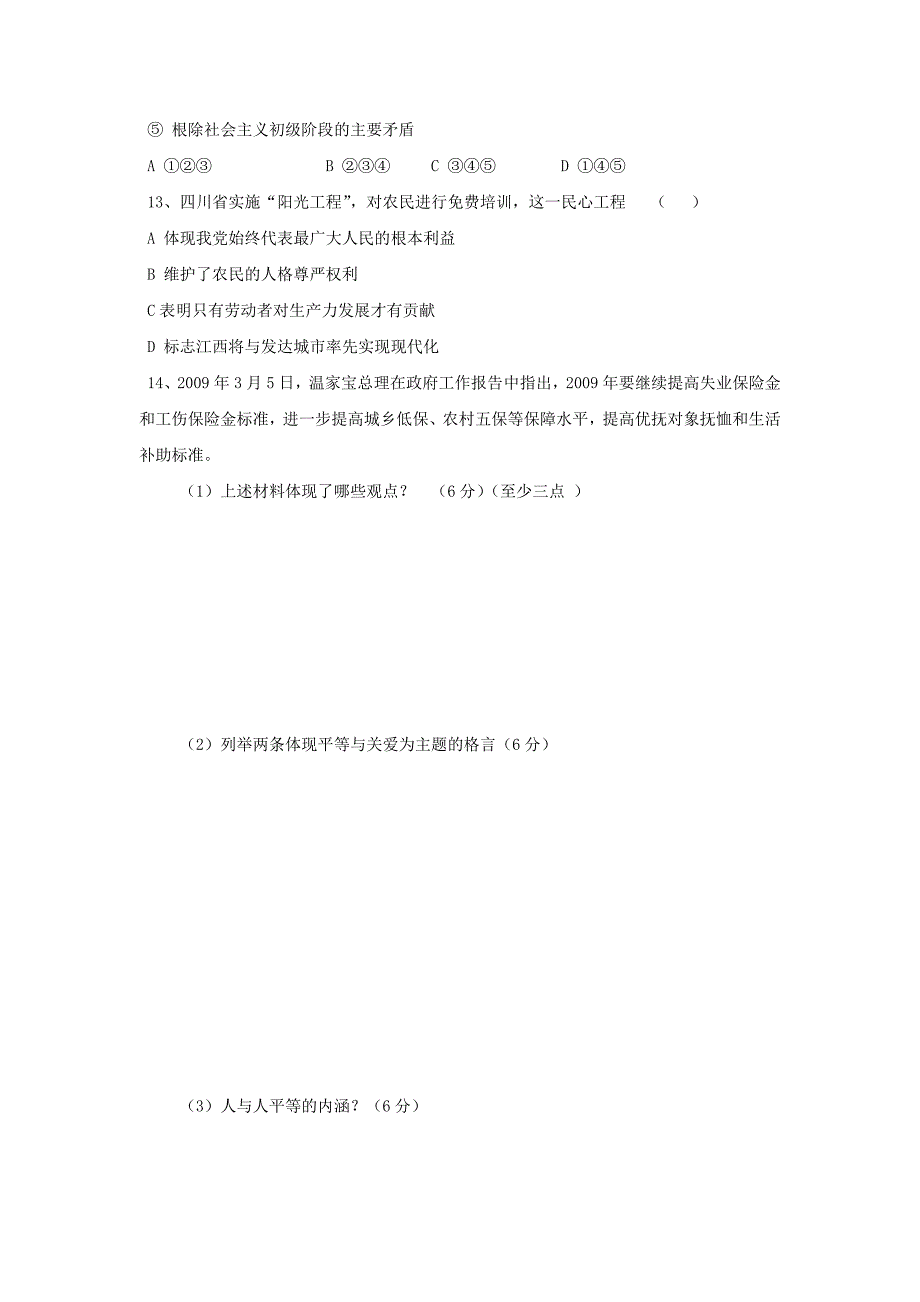 ⑤ 根除社会主义初级阶段的主要矛盾

A ①②③　　B ②③④　　C ③④⑤　　D ①④⑤

13、四川省实施“阳光工程”，对农民进行免费培训，这一民心工程　（　）

A 体现我党始终代表最广大人民的根本利益

B 维护了农民的人格尊严权利

C 表明只有劳动者对生产力发展才有贡献

D 标志江西将与发达城市率先实现现代化

14、2009 年 3 月 5 日，温家宝总理在政府工作报告中指出，2009 年要继续提高失业保险金和工伤保险金标准，进一步提高城乡低保、农村五保等保障水平，提高优抚对象抚恤和生活补助标准。

（1）上述材料体现了哪些观点？　（6 分）（至少三点 ）

（2）列举两条体现平等与关爱为主题的格言（6 分）

（3）人与人平等的内涵？（6 分）